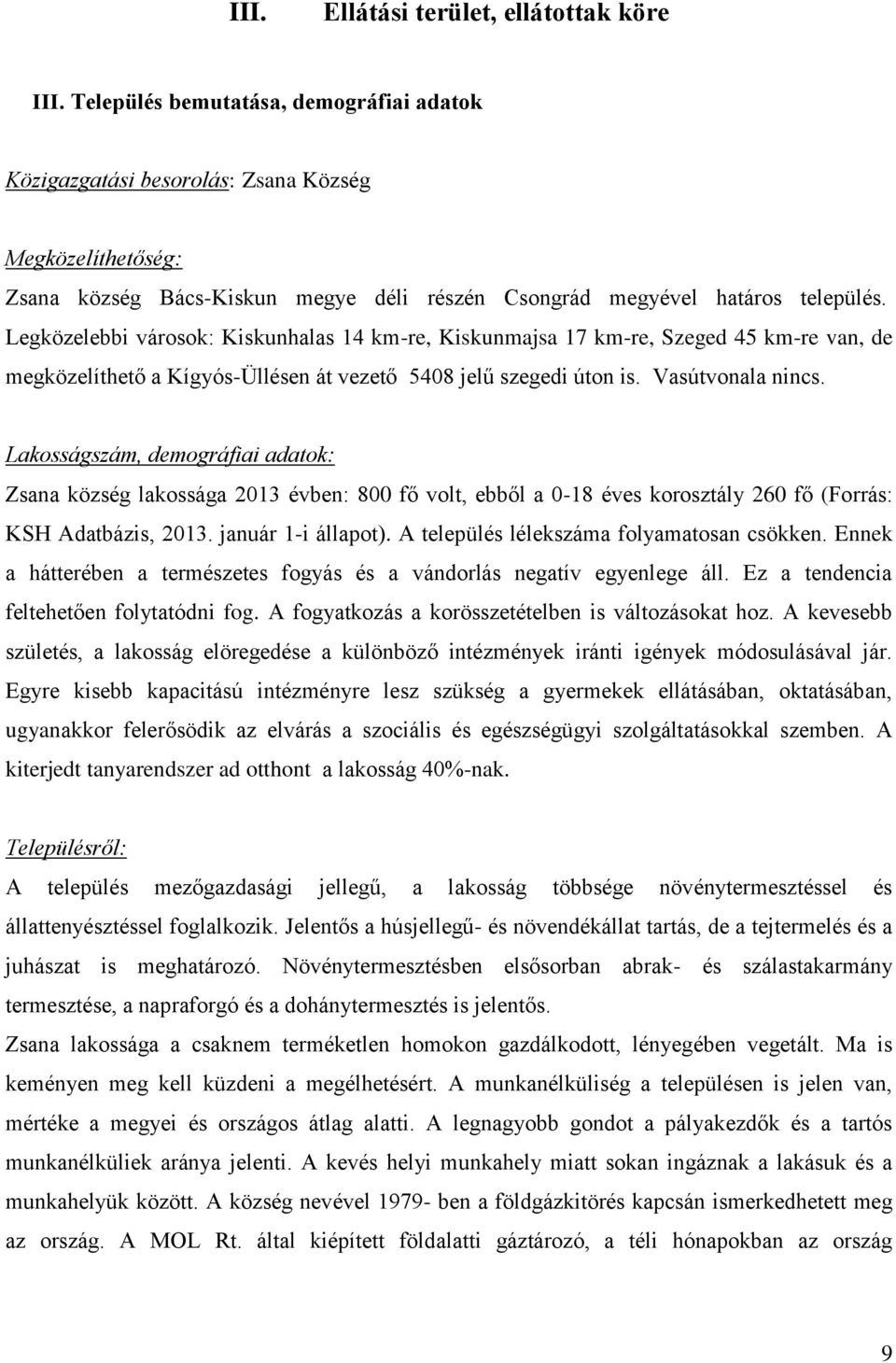 III. Ellátási terület, ellátottak köre

III. Település bemutatása, demográfiai adatok

Közigazgatási besorolás: Zsana Község

Megközelíthetőség:
Zsana község Bács-Kiskun megye déli részén Csongrád megyével határos település. Legközelebbi városok: Kiskunhalas 14 km-re, Kiskunmajsa 17 km-re, Szeged 45 km-re van, de megközelíthető a Kígyós-Üllésen át vezető 5408 jelű szegedi úton is. Vasútvonala nincs.

Lakosságszám, demográfiai adatok:
Zsana község lakossága 2013 évben: 800 fő volt, ebből a 0-18 éves korosztály 260 fő (Forrás: KSH Adatbázis, 2013. január 1-i állapot). A település lélekszáma folyamatosan csökken. Ennek a hátterében a természetes fogyás és a vándorlás negatív egyenlege áll. Ez a tendencia feltehetően folytatódni fog. A fogyatkozás a korösszetételben is változásokat hoz. A kevesebb születés, a lakosság elöregedése a különböző intézmények iránti igények módosulásával jár. Egyre kisebb kapacitású intézményre lesz szükség a gyermekek ellátásában, oktatásában, ugyanakkor felerősödik az elvárás a szociális és egészségügyi szolgáltatásokkal szemben. A kiterjedt tanyarendszer ad otthont a lakosság 40%-nak.

Településről:
A település mezőgazdasági jellegű, a lakosság többsége növénytermesztéssel és állattenyésztéssel foglalkozik. Jelentős a húsjellegű- és növendékállat tartás, de a tejtermelés és a juhászat is meghatározó. Növénytermesztésben elsősorban abrak- és szálastakarmány termesztése, a napraforgó és a dohánytermesztés is jelentős.
Zsana lakossága a csaknem terméketlen homokon gazdálkodott, lényegében vegetált. Ma is keményen meg kell küzdeni a megélhetésért. A munkanélküliség a településen is jelen van, mértéke a megyei és országos átlag alatti. A legnagyobb gondot a pályakezdők és a tartós munkanélküliek aránya jelenti. A kevés helyi munkahely miatt sokan ingáznak a lakásuk és a munkahelyük között. A község nevével 1979- ben a földgázkitörés kapcsán ismerkedhetett meg az ország. A MOL Rt. által kiépített földalatti gáztározó, a téli hónapokban az ország

9